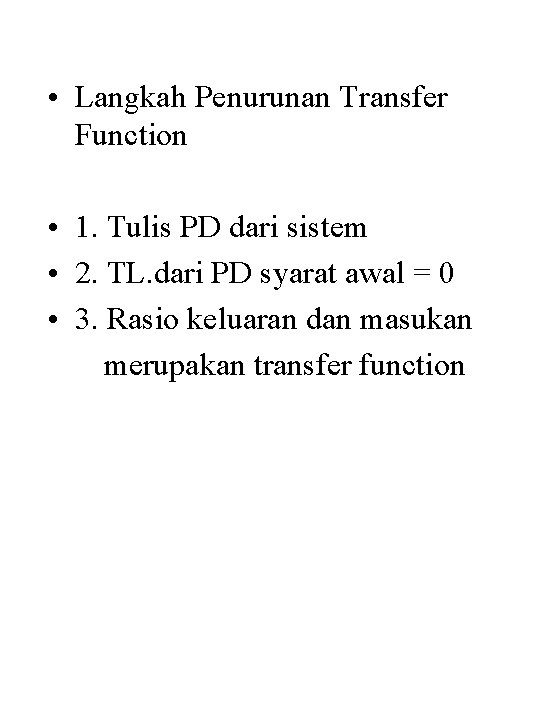 • Langkah Penurunan Transfer Function

• 1. Tulis PD dari sistem
• 2. TL.dari PD syarat awal = 0
• 3. Rasio keluaran dan masukan merupakan transfer function